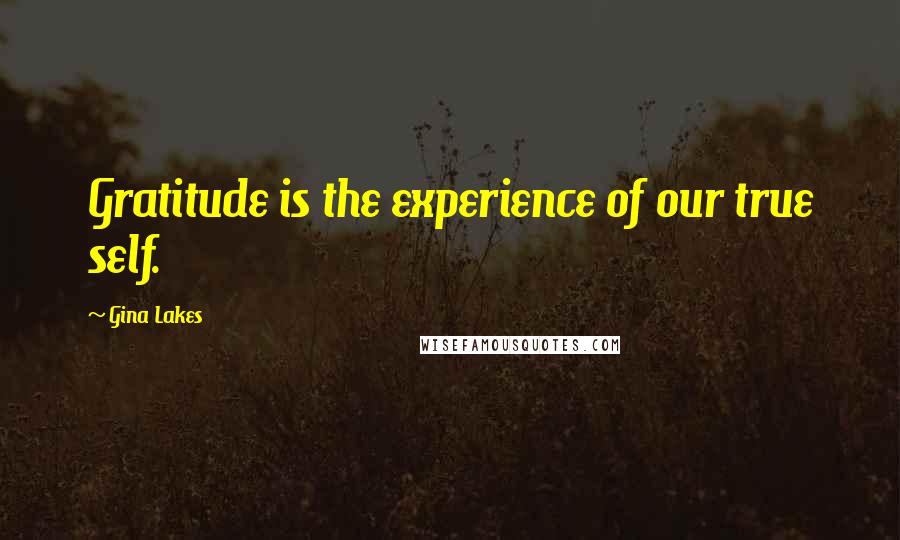 Gratitude is the experience of our true self.

~Gina Lakes

WISEFAMOUSQUOTES.COM